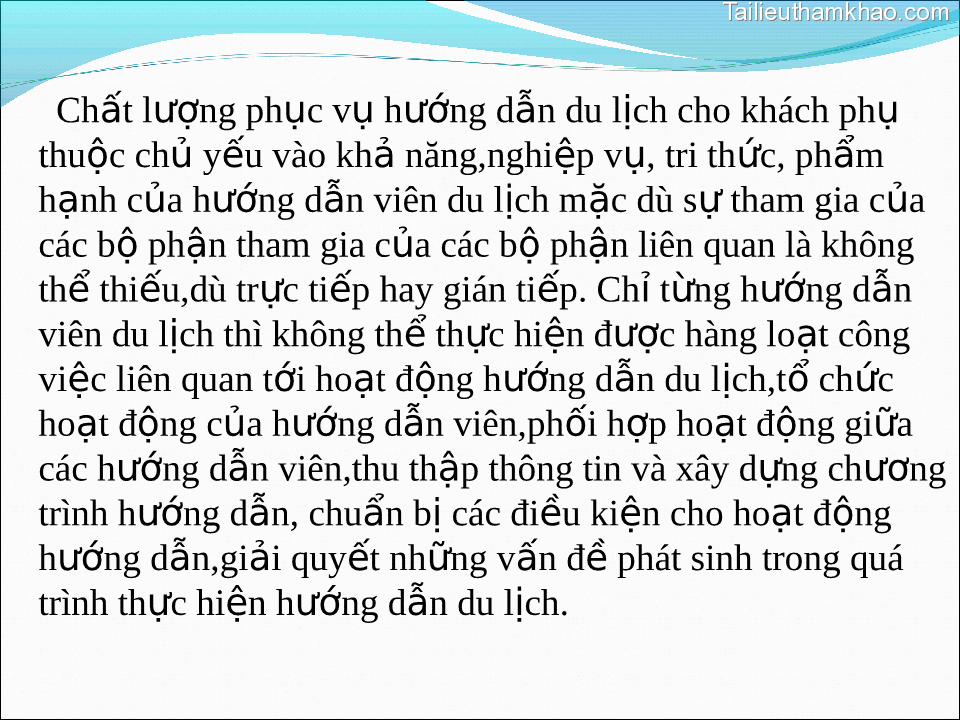 Tailieuthamkhao.com

Chất lượng phục vụ hướng dẫn du lịch cho khách phụ thuộc chủ yếu vào khả năng,nghiệp vụ, tri thức, phẩm hạnh của hướng dẫn viên du lịch mặc dù sự tham gia của các bộ phận tham gia của các bộ phận liên quan là không thể thiếu,dù trực tiếp hay gián tiếp. Chỉ từng hướng dẫn viên du lịch thì không thể thực hiện được hàng loạt công việc liên quan tới hoạt động hướng dẫn du lịch,tổ chức hoạt động của hướng dẫn viên,phối hợp hoạt động giữa các hướng dẫn viên,thu thập thông tin và xây dựng chương trình hướng dẫn, chuẩn bị các điều kiện cho hoạt động hướng dẫn,giải quyết những vấn đề phát sinh trong quá trình thực hiện hướng dẫn du lịch.